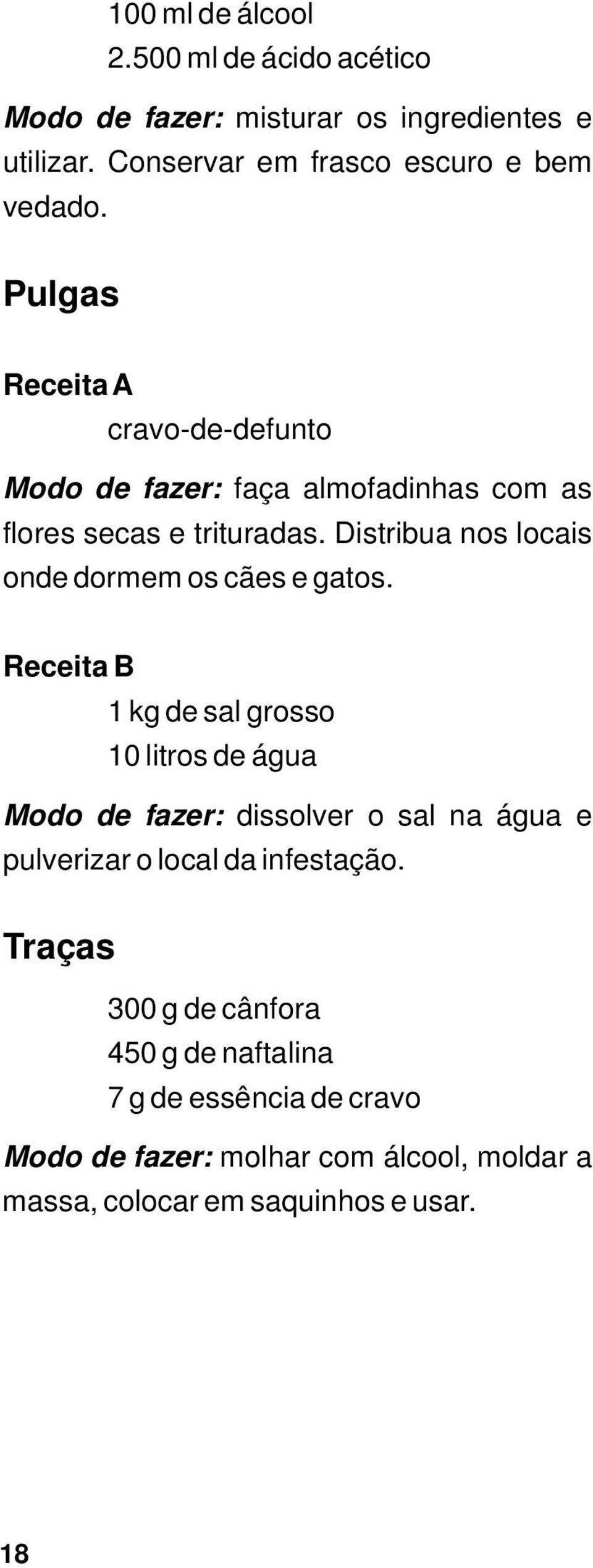 100 ml de álcool
2.500 ml de ácido acético

Modo de fazer: misturar os ingredientes e utilizar. Conservar em frasco escuro e bem vedado.

Pulgas

Receita A

cravo-de-defunto

Modo de fazer: faça almofadinhas com as flores secas e trituradas. Distribua nos locais onde dormem os cães e gatos.

Receita B

1 kg de sal grosso
10 litros de água

Modo de fazer: dissolver o sal na água e pulverizar o local da infestação.

Traças

300 g de cânfora
450 g de naftalina
7 g de essência de cravo

Modo de fazer: molhar com álcool, moldar a massa, colocar em saquinhos e usar.

18